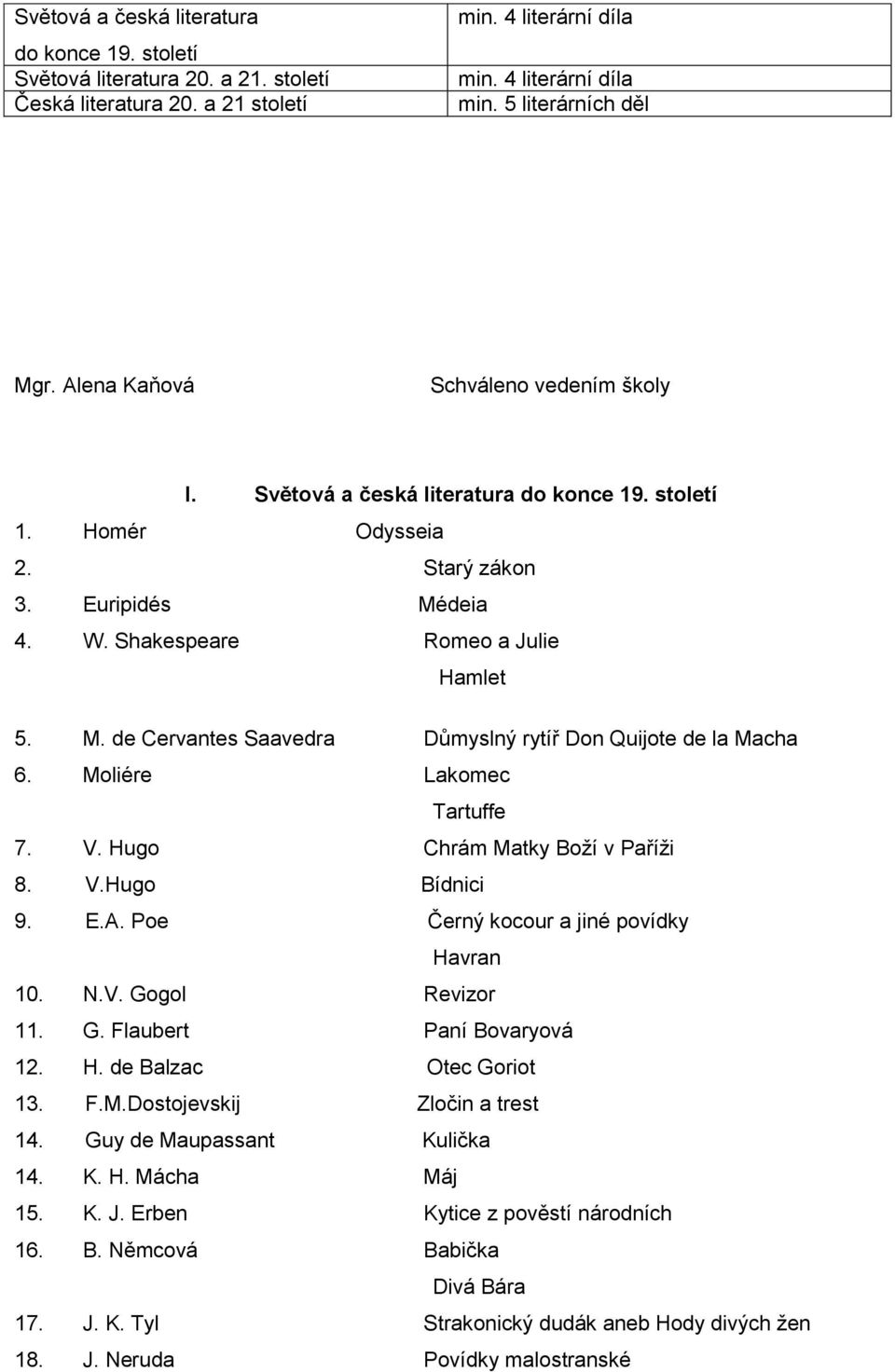 | Světová a česká literatura do konce 19. století | min. 4 literární díla |
|---|---|
| Světová literatura 20. a 21. století | min. 4 literární díla |
| Česká literatura 20. a 21 století | min. 5 literárních děl |

Mgr. Alena Kaňová

Schváleno vedením školy

I. Světová a česká literatura do konce 19. století

1. Homér Odysseia
2. Starý zákon
3. Euripidés Médeia
4. W. Shakespeare Romeo a Julie
Hamlet
5. M. de Cervantes Saavedra Důmyslný rytíř Don Quijote de la Macha
6. Moliére Lakomec
Tartuffe
7. V. Hugo Chrám Matky Boží v Paříži
8. V.Hugo Bídnici
9. E.A. Poe Černý kocour a jiné povídky
Havran
10. N.V. Gogol Revizor
11. G. Flaubert Paní Bovaryová
12. H. de Balzac Otec Goriot
13. F.M.Dostojevskij Zločin a trest
14. Guy de Maupassant Kulička
14. K. H. Mácha Máj
15. K. J. Erben Kytice z pověstí národních
16. B. Němcová Babička
Divá Bára
17. J. K. Tyl Strakonický dudák aneb Hody divých žen
18. J. Neruda Povídky malostranské